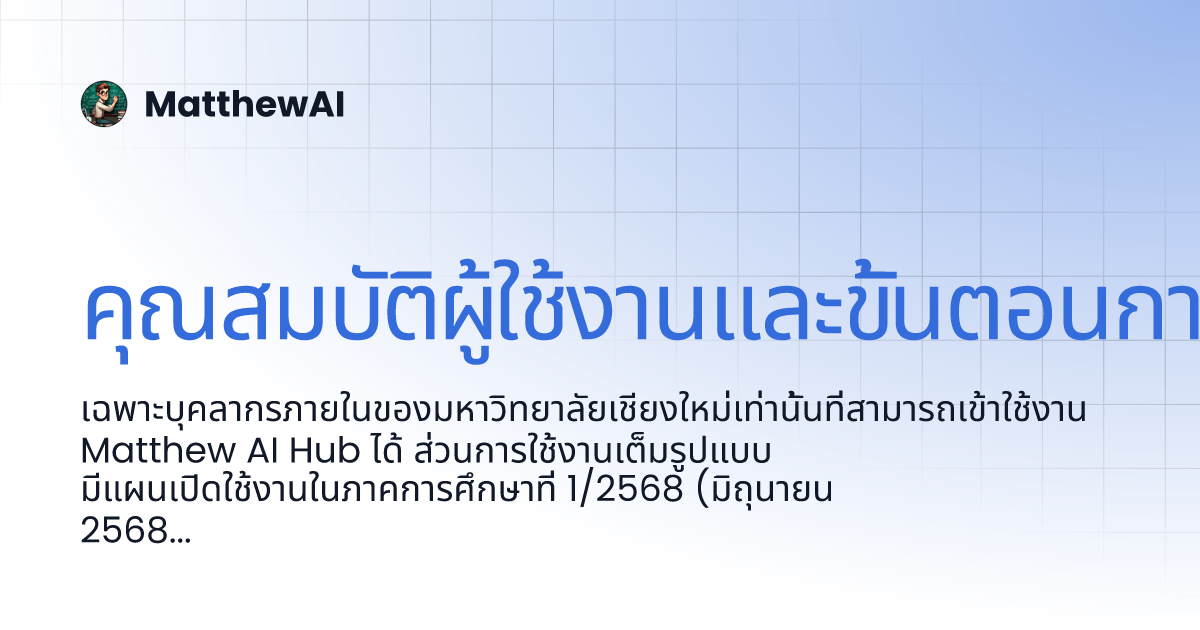 MatthewAI

คุณสมบัติผู้ใช้งานและขั้นตอนกา

เฉพาะบุคลากรภายในของมหาวิทยาลัยเชียงใหม่เท่านั้นที่สามารถเข้าใช้งาน Matthew AI Hub ได้ ส่วนการใช้งานเต็มรูปแบบ มีแผนเปิดใช้งานในภาคการศึกษาที่ 1/2568 (มิถุนายน 2568...